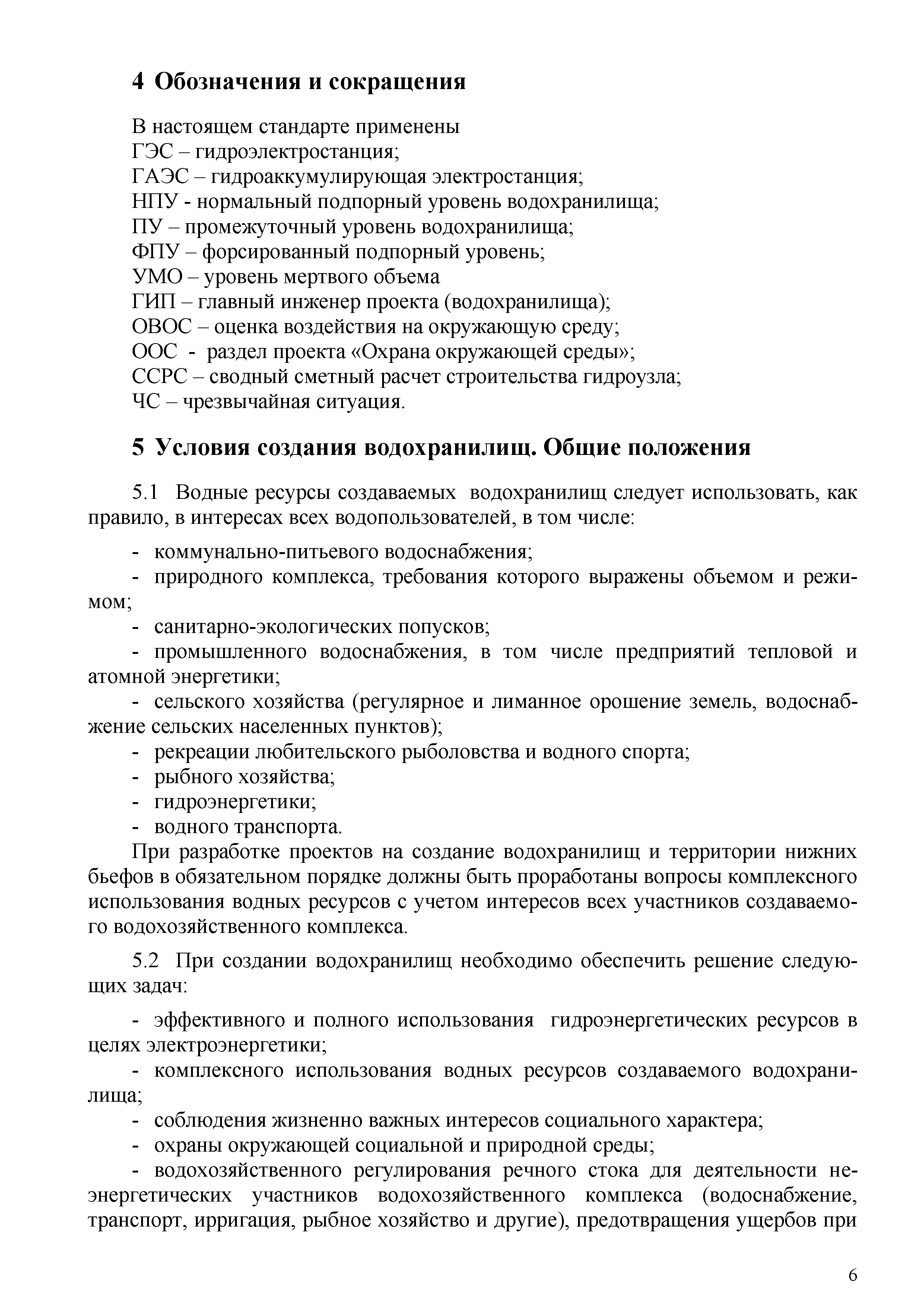 4 Обозначения и сокращения

В настоящем стандарте применены
ГЭС – гидроэлектростанция;
ГАЭС – гидроаккумулирующая электростанция;
НПУ - нормальный подпорный уровень водохранилища;
ПУ – промежуточный уровень водохранилища;
ФПУ – форсированный подпорный уровень;
УМО – уровень мертвого объема
ГИП – главный инженер проекта (водохранилища);
ОВОС – оценка воздействия на окружающую среду;
ООС - раздел проекта «Охрана окружающей среды»;
ССРС – сводный сметный расчет строительства гидроузла;
ЧС – чрезвычайная ситуация.

5 Условия создания водохранилищ. Общие положения

5.1 Водные ресурсы создаваемых водохранилищ следует использовать, как правило, в интересах всех водопользователей, в том числе:

- коммунально-питьевого водоснабжения;
- природного комплекса, требования которого выражены объемом и режимом;
- санитарно-экологических попусков;
- промышленного водоснабжения, в том числе предприятий тепловой и атомной энергетики;
- сельского хозяйства (регулярное и лиманное орошение земель, водоснабжение сельских населенных пунктов);
- рекреации любительского рыболовства и водного спорта;
- рыбного хозяйства;
- гидроэнергетики;
- водного транспорта.
При разработке проектов на создание водохранилищ и территории нижних бьефов в обязательном порядке должны быть проработаны вопросы комплексного использования водных ресурсов с учетом интересов всех участников создаваемого водохозяйственного комплекса.

5.2 При создании водохранилищ необходимо обеспечить решение следующих задач:

- эффективного и полного использования гидроэнергетических ресурсов в целях электроэнергетики;
- комплексного использования водных ресурсов создаваемого водохранилища;
- соблюдения жизненно важных интересов социального характера;
- охраны окружающей социальной и природной среды;
- водохозяйственного регулирования речного стока для деятельности неэнергетических участников водохозяйственного комплекса (водоснабжение, транспорт, ирригация, рыбное хозяйство и другие), предотвращения ущербов при

6